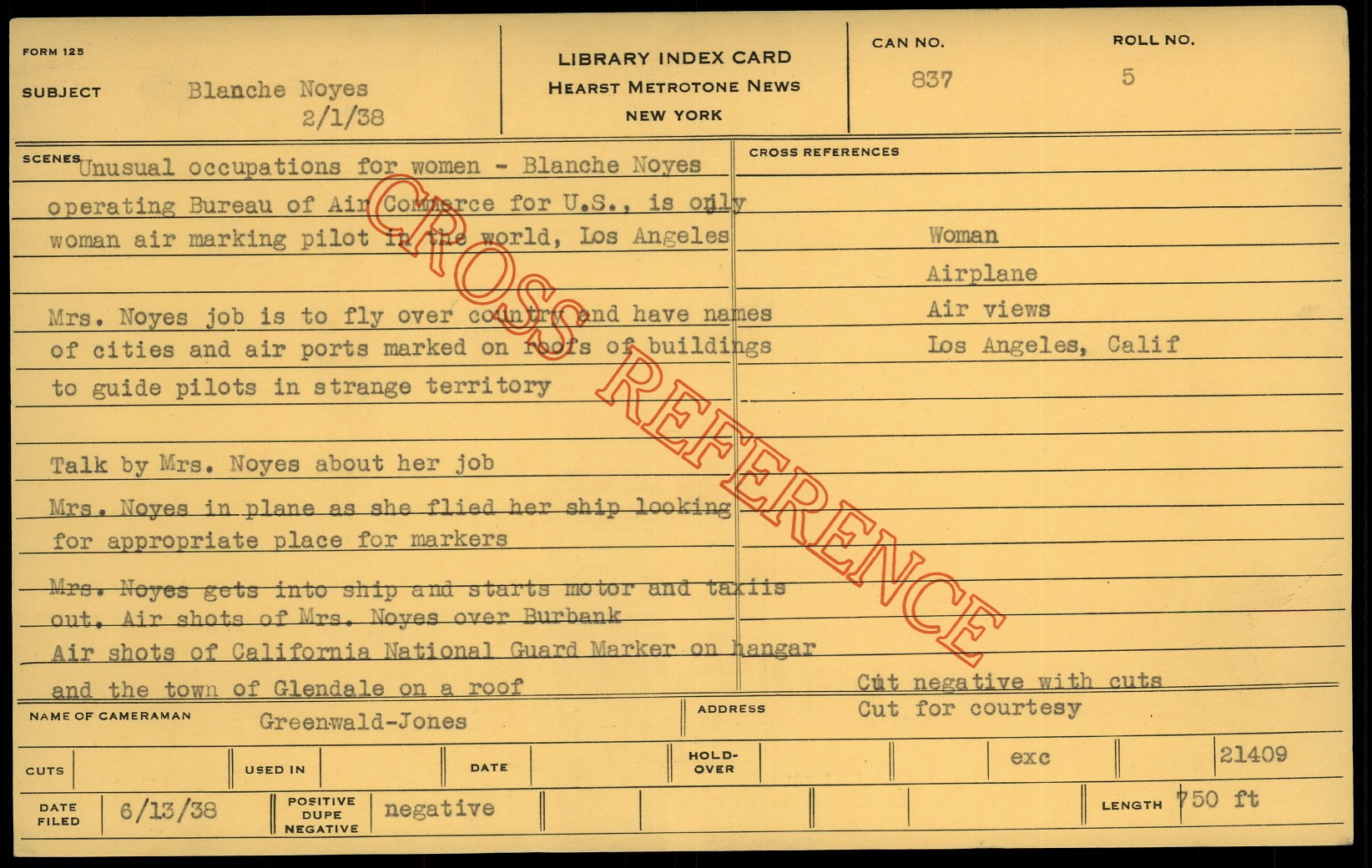 FORM 125

SUBJECT Blanche Noyes
2/1/38

LIBRARY INDEX CARD
HEARST METROTONE NEWS
NEW YORK

CAN NO.
837

ROLL NO.
5

SCENES Unusual occupations for women - Blanche Noyes operating Bureau of Air Commerce for U.S., is only woman air marking pilot in the world, Los Angeles

Mrs. Noyes job is to fly over country and have names of cities and air ports marked on roofs of buildings to guide pilots in strange territory

Talk by Mrs. Noyes about her job

Mrs. Noyes in plane as she flied her ship looking for appropriate place for markers

Mrs. Noyes gets into ship and starts motor and taxiis out. Air shots of Mrs. Noyes over Burbank
Air shots of California National Guard Marker on hangar and the town of Glendale on a roof

CROSS REFERENCES

Woman
Airplane
Air views
Los Angeles, Calif

Cut negative with cuts
Cut for courtesy

NAME OF CAMERAMAN Greenwald-Jones

ADDRESS

CUTS
USED IN
DATE
HOLD-OVER
exc
21409

DATE FILED 6/13/38
POSITIVE DUPE NEGATIVE negative
LENGTH 750 ft

CROSS REFERENCE